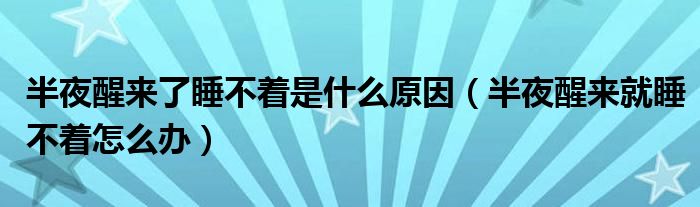 半夜醒来了睡不着是什么原因（半夜醒来就睡不着怎么办）